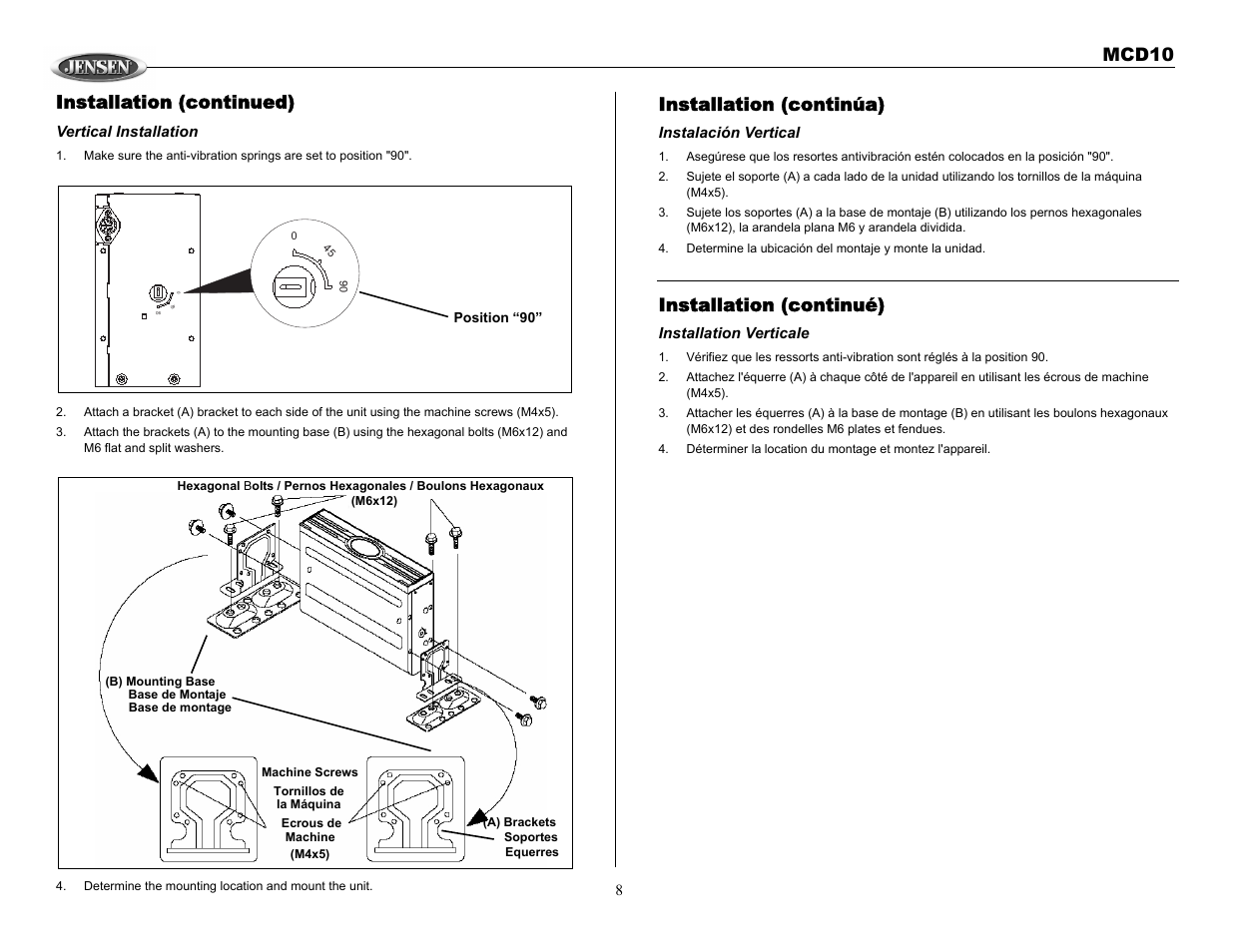 JENSEN

MCD10

Installation (continued)

Vertical Installation

1. Make sure the anti-vibration springs are set to position "90".

0
45
90

Position “90”

2. Attach a bracket (A) bracket to each side of the unit using the machine screws (M4x5).

3. Attach the brackets (A) to the mounting base (B) using the hexagonal bolts (M6x12) and M6 flat and split washers.

Hexagonal Bolts / Pernos Hexagonales / Boulons Hexagonaux (M6x12)

(B) Mounting Base
Base de Montaje
Base de montage

Machine Screws
Tornillos de la Máquina
Ecrous de Machine
(M4x5)

(A) Brackets
Soportes
Equerres

4. Determine the mounting location and mount the unit.

Installation (continúa)

Instalación Vertical

1. Asegúrese que los resortes antivibración estén colocados en la posición "90".

2. Sujete el soporte (A) a cada lado de la unidad utilizando los tornillos de la máquina (M4x5).

3. Sujete los soportes (A) a la base de montaje (B) utilizando los pernos hexagonales (M6x12), la arandela plana M6 y arandela dividida.

4. Determine la ubicación del montaje y monte la unidad.

Installation (continué)

Installation Verticale

1. Vérifiez que les ressorts anti-vibration sont réglés à la position 90.

2. Attachez l'équerre (A) à chaque côté de l'appareil en utilisant les écrous de machine (M4x5).

3. Attacher les équerres (A) à la base de montage (B) en utilisant les boulons hexagonaux (M6x12) et des rondelles M6 plates et fendues.

4. Déterminer la location du montage et montez l'appareil.

8